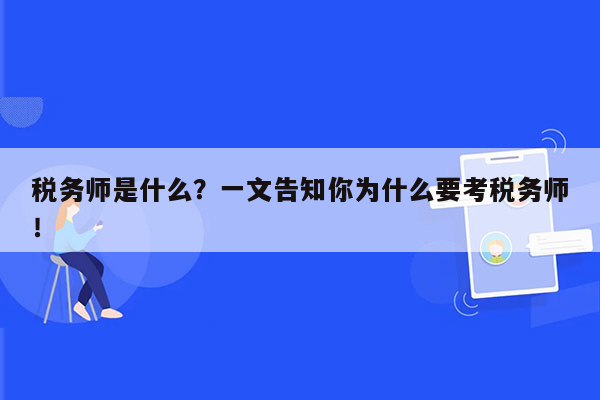 税务师是什么？一文告知你为什么要考税务师！